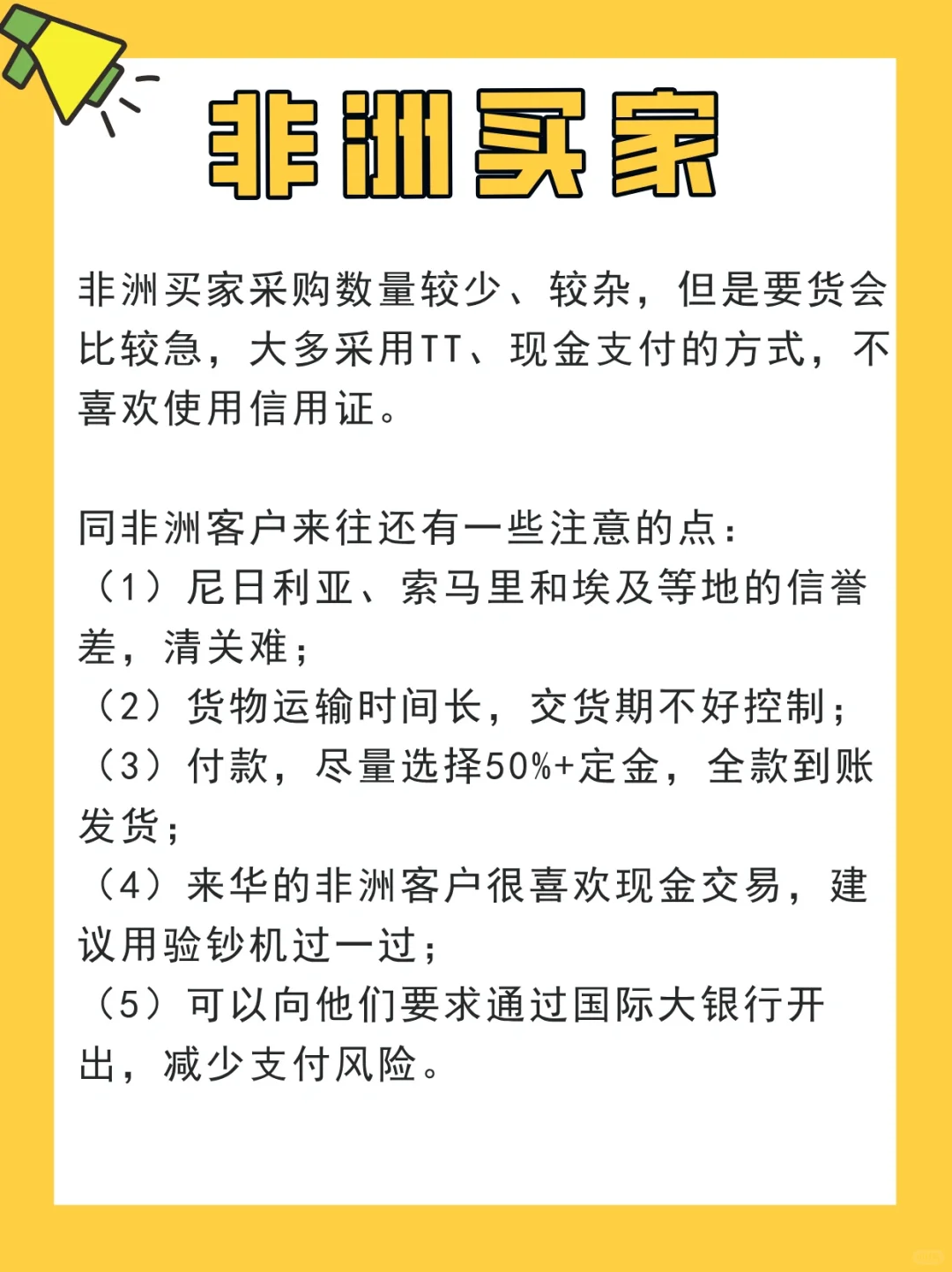 非洲买家

非洲买家采购数量较少、较杂，但是要货会比较急，大多采用TT、现金支付的方式，不喜欢使用信用证。

同非洲客户来往还有一些注意的点：
（1）尼日利亚、索马里和埃及等地的信誉差，清关难；
（2）货物运输时间长，交货期不好控制；
（3）付款，尽量选择50%+定金，全款到账发货；
（4）来华的非洲客户很喜欢现金交易，建议用验钞机过一过；
（5）可以向他们要求通过国际大银行开出，减少支付风险。